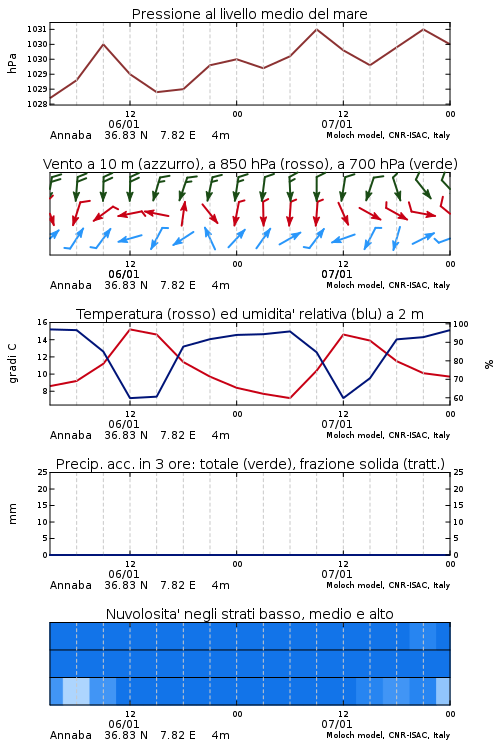 Pressione al livello medio del mare

hPa

1031
1030
1030
1029
1029
1028

12
06/01
00
12
07/01
00

Annaba 36.83 N 7.82 E 4m
Moloch model, CNR-ISAC, Italy

Vento a 10 m (azzurro), a 850 hPa (rosso), a 700 hPa (verde)

12
06/01
00
12
07/01
00

Annaba 36.83 N 7.82 E 4m
Moloch model, CNR-ISAC, Italy

Temperatura (rosso) ed umidita' relativa (blu) a 2 m

gradi C

16
14
12
10
8

100
90
80
70
60

%

12
06/01
00
12
07/01
00

Annaba 36.83 N 7.82 E 4m
Moloch model, CNR-ISAC, Italy

Precip. acc. in 3 ore: totale (verde), frazione solida (tratt.)

mm

25
20
15
10
5
0

25
20
15
10
5
0

12
06/01
00
12
07/01
00

Annaba 36.83 N 7.82 E 4m
Moloch model, CNR-ISAC, Italy

Nuvolosita' negli strati basso, medio e alto

12
06/01
00
12
07/01
00

Annaba 36.83 N 7.82 E 4m
Moloch model, CNR-ISAC, Italy